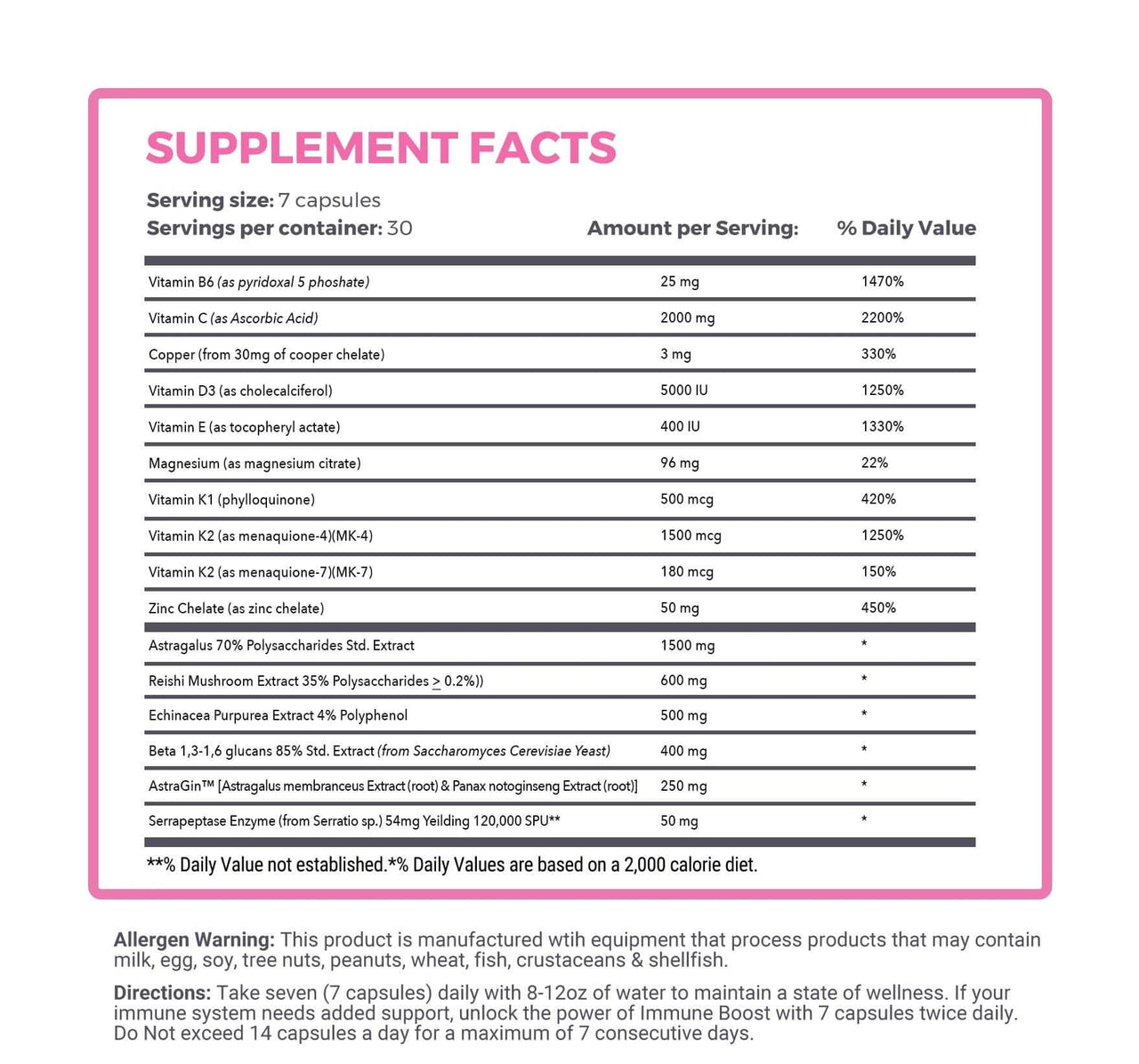 SUPPLEMENT FACTS

Serving size: 7 capsules
Servings per container: 30

| | Amount per Serving: | % Daily Value |
|---|---|---|
| Vitamin B6 (as pyridoxal 5 phoshate) | 25 mg | 1470% |
| Vitamin C (as Ascorbic Acid) | 2000 mg | 2200% |
| Copper (from 30mg of cooper chelate) | 3 mg | 330% |
| Vitamin D3 (as cholecalciferol) | 5000 IU | 1250% |
| Vitamin E (as tocopheryl actate) | 400 IU | 1330% |
| Magnesium (as magnesium citrate) | 96 mg | 22% |
| Vitamin K1 (phylloquinone) | 500 mcg | 420% |
| Vitamin K2 (as menaquione-4)(MK-4) | 1500 mcg | 1250% |
| Vitamin K2 (as menaquione-7)(MK-7) | 180 mcg | 150% |
| Zinc Chelate (as zinc chelate) | 50 mg | 450% |
| Astragalus 70% Polysaccharides Std. Extract | 1500 mg | * |
| Reishi Mushroom Extract 35% Polysaccharides $\geq$ 0.2%)) | 600 mg | * |
| Echinacea Purpurea Extract 4% Polyphenol | 500 mg | * |
| Beta 1,3-1,6 glucans 85% Std. Extract (from Saccharomyces Cerevisiae Yeast) | 400 mg | * |
| AstraGin™ [Astragalus membranceus Extract (root) & Panax notoginseng Extract (root)] | 250 mg | * |
| Serrapeptase Enzyme (from Serratio sp.) 54mg Yeilding 120,000 SPU** | 50 mg | * |

**% Daily Value not established.*% Daily Values are based on a 2,000 calorie diet.

Allergen Warning: This product is manufactured wtih equipment that process products that may contain milk, egg, soy, tree nuts, peanuts, wheat, fish, crustaceans & shellfish.

Directions: Take seven (7 capsules) daily with 8-12oz of water to maintain a state of wellness. If your immune system needs added support, unlock the power of Immune Boost with 7 capsules twice daily. Do Not exceed 14 capsules a day for a maximum of 7 consecutive days.